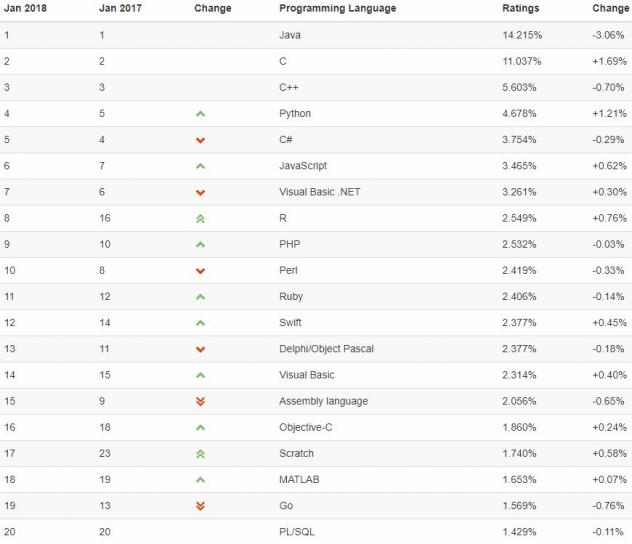 | Jan 2018 | Jan 2017 | Change | Programming Language | Ratings | Change |
|---|---|---|---|---|---|
| 1 | 1 | | Java | 14.215% | -3.06% |
| 2 | 2 | | C | 11.037% | +1.69% |
| 3 | 3 | | C++ | 5.603% | -0.70% |
| 4 | 5 | | Python | 4.678% | +1.21% |
| 5 | 4 | | C# | 3.754% | -0.29% |
| 6 | 7 | | JavaScript | 3.465% | +0.62% |
| 7 | 6 | | Visual Basic .NET | 3.261% | +0.30% |
| 8 | 16 | | R | 2.549% | +0.76% |
| 9 | 10 | | PHP | 2.532% | -0.03% |
| 10 | 8 | | Perl | 2.419% | -0.33% |
| 11 | 12 | | Ruby | 2.406% | -0.14% |
| 12 | 14 | | Swift | 2.377% | +0.45% |
| 13 | 11 | | Delphi/Object Pascal | 2.377% | -0.18% |
| 14 | 15 | | Visual Basic | 2.314% | +0.40% |
| 15 | 9 | | Assembly language | 2.056% | -0.65% |
| 16 | 18 | | Objective-C | 1.860% | +0.24% |
| 17 | 23 | | Scratch | 1.740% | +0.58% |
| 18 | 19 | | MATLAB | 1.653% | +0.07% |
| 19 | 13 | | Go | 1.569% | -0.76% |
| 20 | 20 | | PL/SQL | 1.429% | -0.11% |